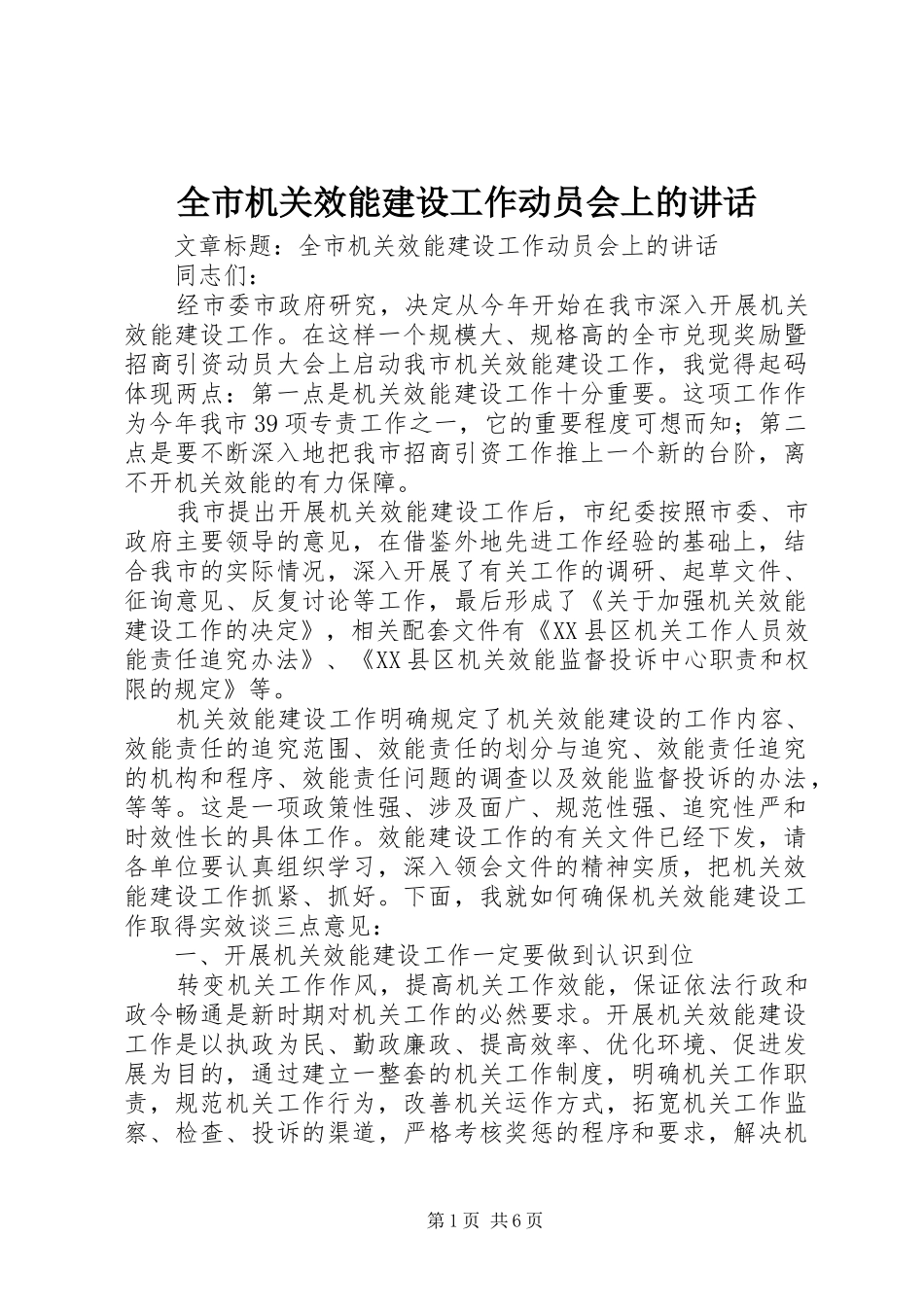 全市机关效能建设工作动员会上的讲话

文章标题：全市机关效能建设工作动员会上的讲话

同志们：

经市委市政府研究，决定从今年开始在我市深入开展机关效能建设工作。在这样一个规模大、规格高的全市兑现奖励暨招商引资动员大会上启动我市机关效能建设工作，我觉得起码体现两点：第一点是机关效能建设工作十分重要。这项工作作为今年我市39项专责工作之一，它的重要程度可想而知；第二点是要不断深入地把我市招商引资工作推上一个新的台阶，离不开机关效能的有力保障。

我市提出开展机关效能建设工作后，市纪委按照市委、市政府主要领导的意见，在借鉴外地先进工作经验的基础上，结合我市的实际情况，深入开展了有关工作的调研、起草文件、征询意见、反复讨论等工作，最后形成了《关于加强机关效能建设工作的决定》，相关配套文件有《XX县区机关工作人员效能责任追究办法》、《XX县区机关效能监督投诉中心职责和权限的规定》等。

机关效能建设工作明确规定了机关效能建设的工作内容、效能责任的追究范围、效能责任的划分与追究、效能责任追究的机构和程序、效能责任问题的调查以及效能监督投诉的办法，等等。这是一项政策性强、涉及面广、规范性强、追究性严和时效性长的具体工作。效能建设工作的有关文件已经下发，请各单位要认真组织学习，深入领会文件的精神实质，把机关效能建设工作抓紧、抓好。下面，我就如何确保机关效能建设工作取得实效谈三点意见：

一、开展机关效能建设工作一定要做到认识到位

转变机关工作作风，提高机关工作效能，保证依法行政和政令畅通是新时期对机关工作的必然要求。开展机关效能建设工作是以执政为民、勤政廉政、提高效率、优化环境、促进发展为目的，通过建立一整套的机关工作制度，明确机关工作职责，规范机关工作行为，改善机关运作方式，拓宽机关工作监察、检查、投诉的渠道，严格考核奖惩的程序和要求，解决机

第1页 共6页